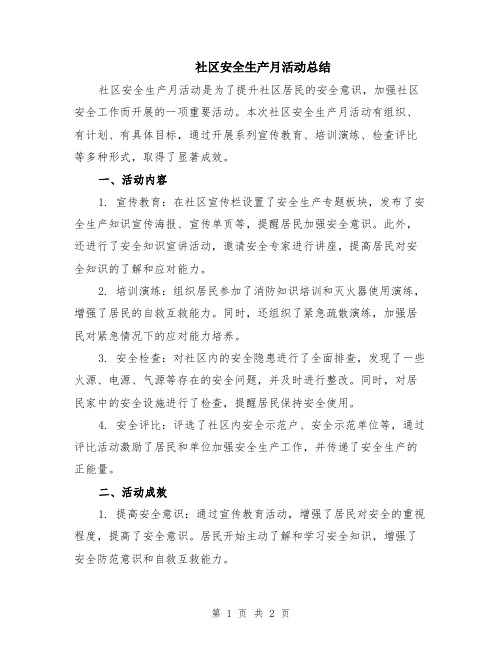 社区安全生产月活动总结

社区安全生产月活动是为了提升社区居民的安全意识，加强社区安全工作而开展的一项重要活动。本次社区安全生产月活动有组织、有计划、有具体目标，通过开展系列宣传教育、培训演练、检查评比等多种形式，取得了显著成效。

一、活动内容

1. 宣传教育：在社区宣传栏设置了安全生产专题板块，发布了安全生产知识宣传海报、宣传单页等，提醒居民加强安全意识。此外，还进行了安全知识宣讲活动，邀请安全专家进行讲座，提高居民对安全知识的了解和应对能力。

2. 培训演练：组织居民参加了消防知识培训和灭火器使用演练，增强了居民的自救互救能力。同时，还组织了紧急疏散演练，加强居民对紧急情况下的应对能力培养。

3. 安全检查：对社区内的安全隐患进行了全面排查，发现了一些火源、电源、气源等存在的安全问题，并及时进行整改。同时，对居民家中的安全设施进行了检查，提醒居民保持安全使用。

4. 安全评比：评选了社区内安全示范户、安全示范单位等，通过评比活动激励了居民和单位加强安全生产工作，并传递了安全生产的正能量。

二、活动成效

1. 提高安全意识：通过宣传教育活动，增强了居民对安全的重视程度，提高了安全意识。居民开始主动了解和学习安全知识，增强了安全防范意识和自救互救能力。

第 1 页 共 2 页